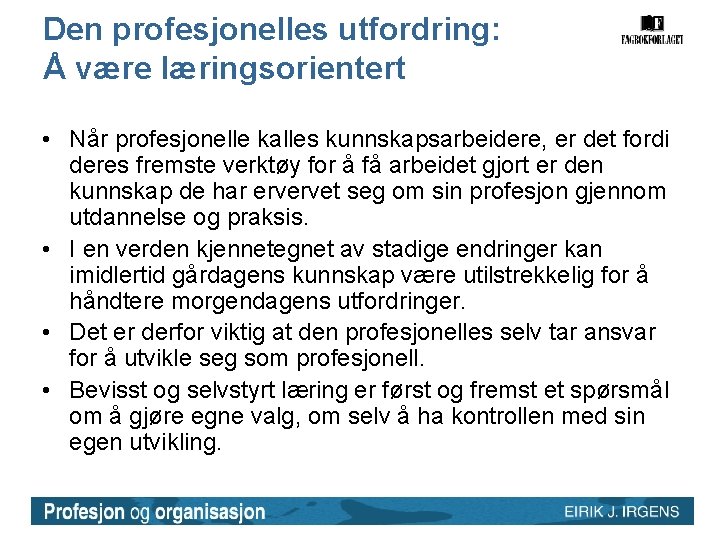 Den profesjonelles utfordring:
Å være læringsorientert

FAGBOKFORLAGET

• Når profesjonelle kalles kunnskapsarbeidere, er det fordi deres fremste verktøy for å få arbeidet gjort er den kunnskap de har ervervet seg om sin profesjon gjennom utdannelse og praksis.
• I en verden kjennetegnet av stadige endringer kan imidlertid gårdagens kunnskap være utilstrekkelig for å håndtere morgendagens utfordringer.
• Det er derfor viktig at den profesjonelles selv tar ansvar for å utvikle seg som profesjonell.
• Bevisst og selvstyrt læring er først og fremst et spørsmål om å gjøre egne valg, om selv å ha kontrollen med sin egen utvikling.

Profesjon og organisasjon
EIRIK J. IRGENS